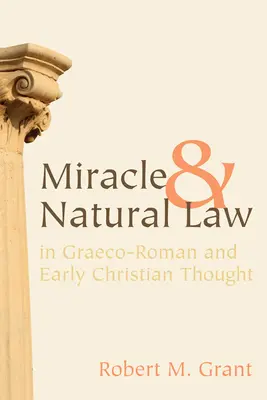 Miracle & Natural Law

in Graeco-Roman and Early Christian Thought

Robert M. Grant